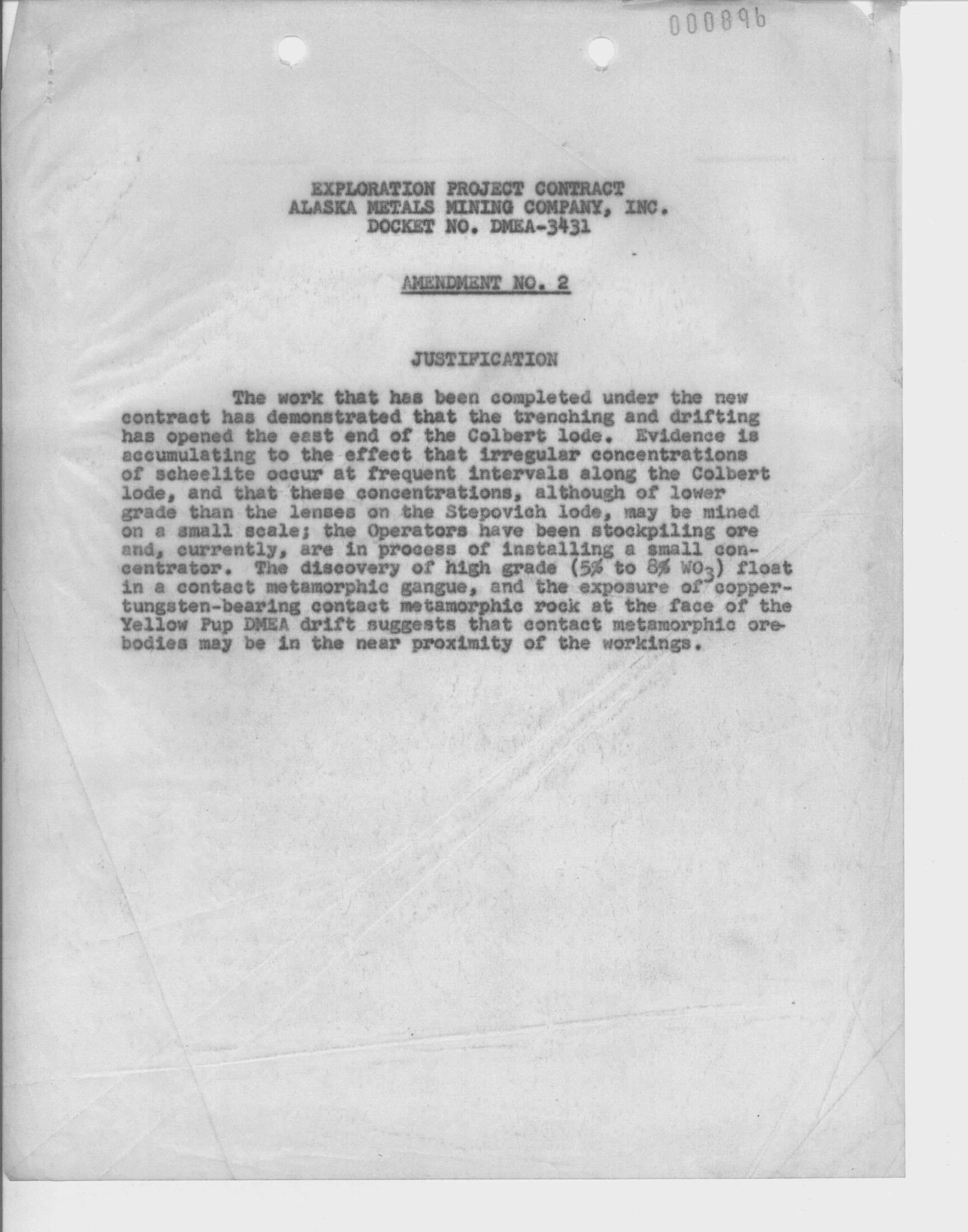 000896

EXPLORATION PROJECT CONTRACT
ALASKA METALS MINING COMPANY, INC.
DOCKET NO. DMEA-3431

AMENDMENT NO. 2

JUSTIFICATION

The work that has been completed under the new contract has demonstrated that the trenching and drifting has opened the east end of the Colbert lode. Evidence is accumulating to the effect that irregular concentrations of scheelite occur at frequent intervals along the Colbert lode, and that these concentrations, although of lower grade than the lenses on the Stepovich lode, may be mined on a small scale; the Operators have been stockpiling ore and, currently, are in process of installing a small concentrator. The discovery of high grade (5% to 8% $WO_3$) float in a contact metamorphic gangue, and the exposure of copper-tungsten-bearing contact metamorphic rock at the face of the Yellow Pup DMEA drift suggests that contact metamorphic orebodies may be in the near proximity of the workings.